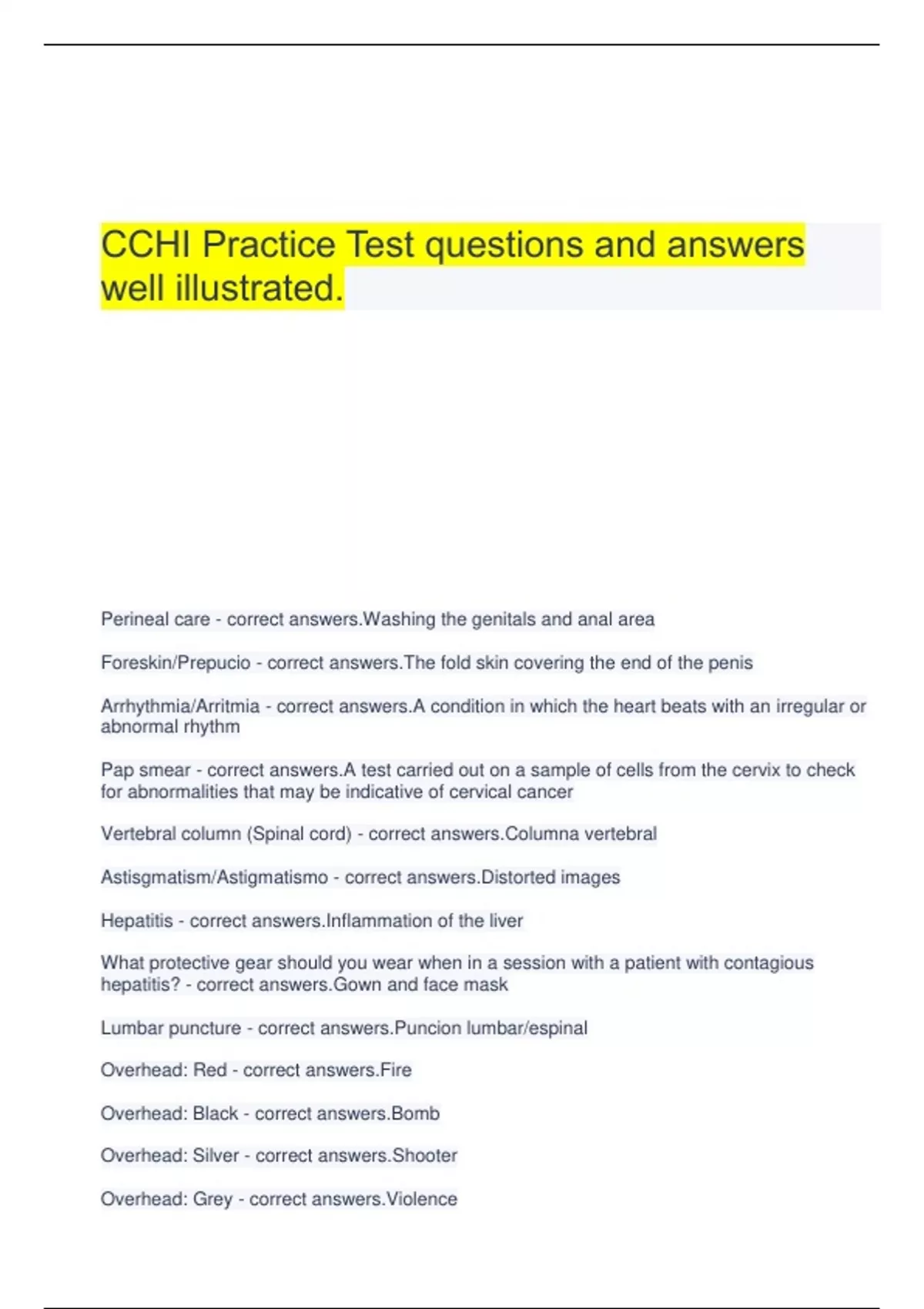 CCHI Practice Test questions and answers well illustrated.

Perineal care - correct answers.Washing the genitals and anal area

Foreskin/Prepucio - correct answers.The fold skin covering the end of the penis

Arrhythmia/Arritmia - correct answers.A condition in which the heart beats with an irregular or abnormal rhythm

Pap smear - correct answers.A test carried out on a sample of cells from the cervix to check for abnormalities that may be indicative of cervical cancer

Vertebral column (Spinal cord) - correct answers.Columna vertebral

Astisgmatism/Astigmatismo - correct answers.Distorted images

Hepatitis - correct answers.Inflammation of the liver

What protective gear should you wear when in a session with a patient with contagious hepatitis? - correct answers.Gown and face mask

Lumbar puncture - correct answers.Puncion lumbar/espinal

Overhead: Red - correct answers.Fire

Overhead: Black - correct answers.Bomb

Overhead: Silver - correct answers.Shooter

Overhead: Grey - correct answers.Violence